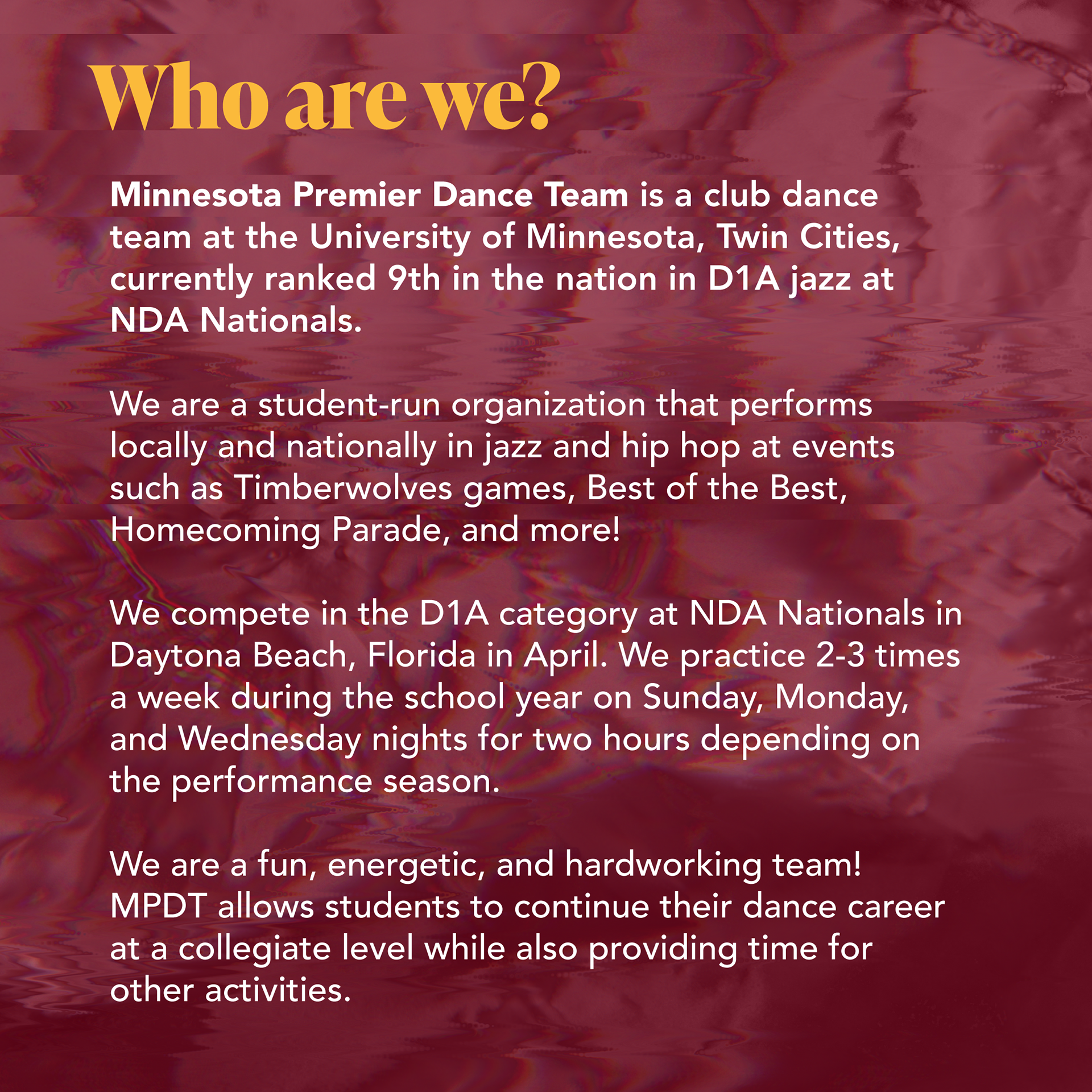 Who are we?

Minnesota Premier Dance Team is a club dance team at the University of Minnesota, Twin Cities, currently ranked 9th in the nation in D1A jazz at NDA Nationals.

We are a student-run organization that performs locally and nationally in jazz and hip hop at events such as Timberwolves games, Best of the Best, Homecoming Parade, and more!

We compete in the D1A category at NDA Nationals in Daytona Beach, Florida in April. We practice 2-3 times a week during the school year on Sunday, Monday, and Wednesday nights for two hours depending on the performance season.

We are a fun, energetic, and hardworking team! MPDT allows students to continue their dance career at a collegiate level while also providing time for other activities.